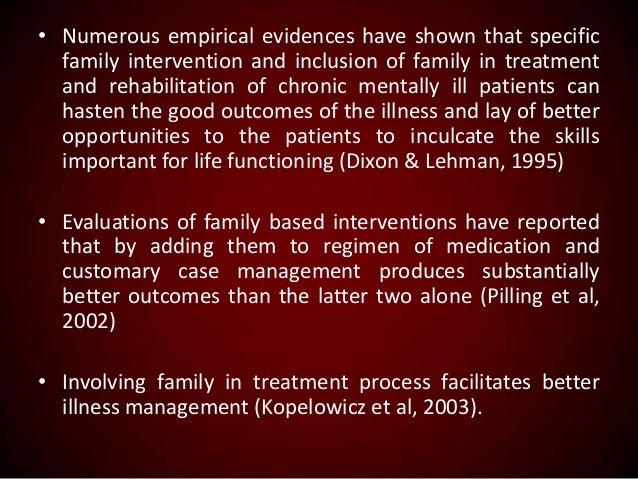 • Numerous empirical evidences have shown that specific family intervention and inclusion of family in treatment and rehabilitation of chronic mentally ill patients can hasten the good outcomes of the illness and lay of better opportunities to the patients to inculcate the skills important for life functioning (Dixon & Lehman, 1995)

• Evaluations of family based interventions have reported that by adding them to regimen of medication and customary case management produces substantially better outcomes than the latter two alone (Pilling et al, 2002)

• Involving family in treatment process facilitates better illness management (Kopelowicz et al, 2003).